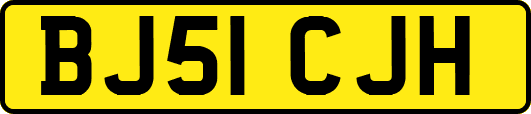 BJ51 CJH